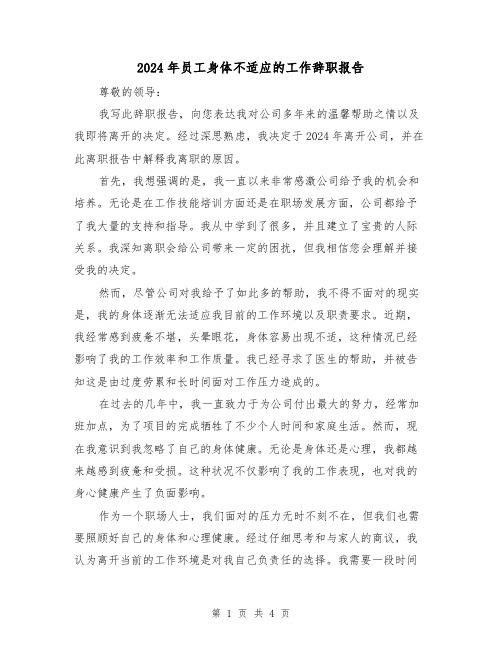 2024年员工身体不适应的工作辞职报告

尊敬的领导：

我写此辞职报告，向您表达我对公司多年来的温馨帮助之情以及我即将离开的决定。经过深思熟虑，我决定于2024年离开公司，并在此离职报告中解释我离职的原因。

首先，我想强调的是，我一直以来非常感激公司给予我的机会和培养。无论是在工作技能培训方面还是在职场发展方面，公司都给予了我大量的支持和指导。我从中学到了很多，并且建立了宝贵的人际关系。我深知离职会给公司带来一定的困扰，但我相信您会理解并接受我的决定。

然而，尽管公司对我给予了如此多的帮助，我不得不面对的现实是，我的身体逐渐无法适应我目前的工作环境以及职责要求。近期，我经常感到疲惫不堪，头晕眼花，身体容易出现不适，这种情况已经影响了我的工作效率和工作质量。我已经寻求了医生的帮助，并被告知这是由过度劳累和长时间面对工作压力造成的。

在过去的几年中，我一直致力于为公司付出最大的努力，经常加班加点，为了项目的完成牺牲了不少个人时间和家庭生活。然而，现在我意识到我忽略了自己的身体健康。无论是身体还是心理，我都越来越感到疲惫和受损。这种状况不仅影响了我的工作表现，也对我的身心健康产生了负面影响。

作为一个职场人士，我们面对的压力无时不刻不在，但我们也需要照顾好自己的身体和心理健康。经过仔细思考和与家人的商议，我认为离开当前的工作环境是对我自己负责任的选择。我需要一段时间

第 1 页 共 4 页